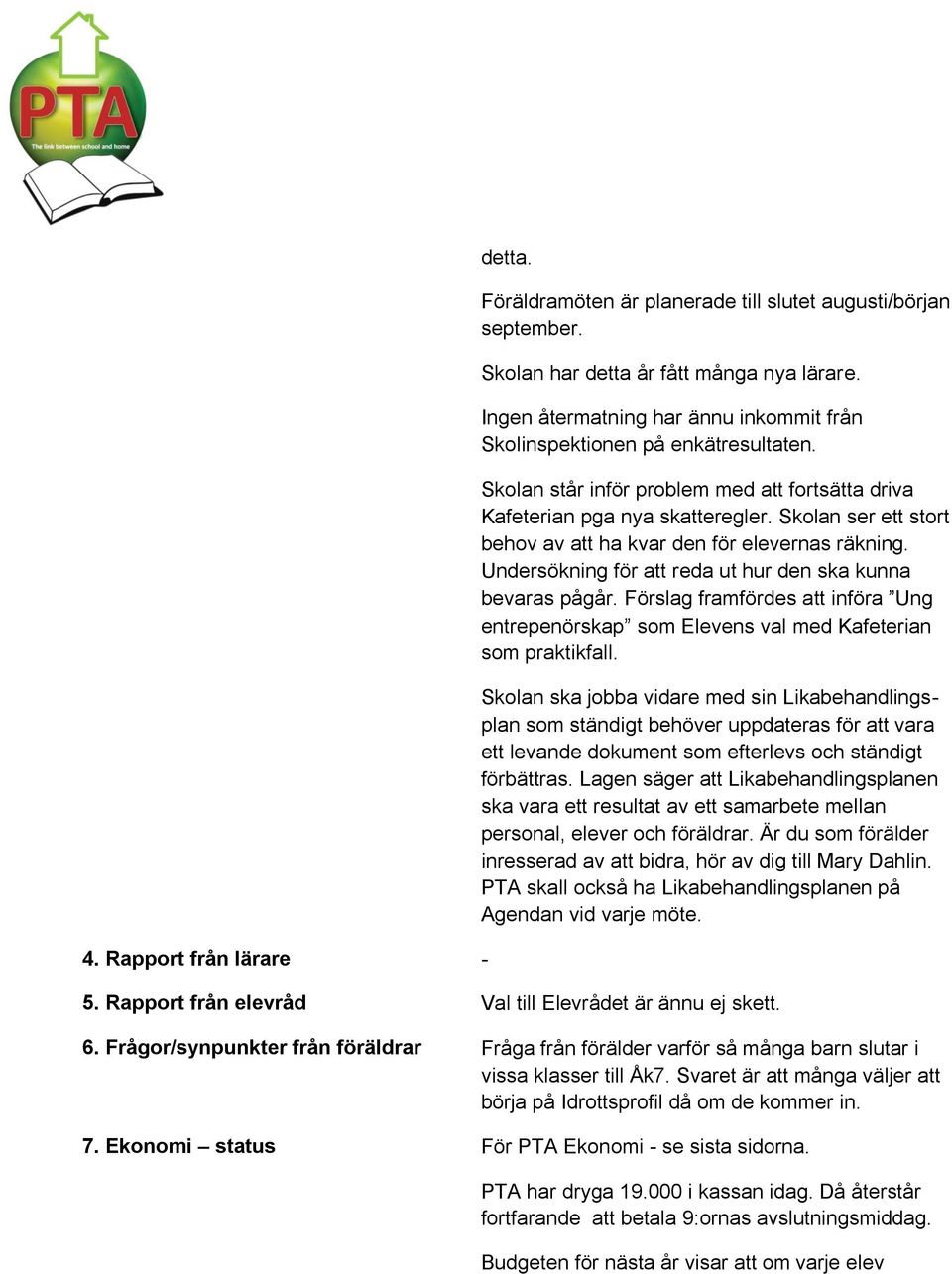 PTA
The link between school and home

detta.

Föräldramöten är planerade till slutet augusti/början september.

Skolan har detta år fått många nya lärare.

Ingen återmatning har ännu inkommit från Skolinspektionen på enkätresultaten.

Skolan står inför problem med att fortsätta driva Kafeterian pga nya skatteregler. Skolan ser ett stort behov av att ha kvar den för elevernas räkning. Undersökning för att reda ut hur den ska kunna bevaras pågår. Förslag framfördes att införa ”Ung entrepenörskap” som Elevens val med Kafeterian som praktikfall.

Skolan ska jobba vidare med sin Likabehandlingsplan som ständigt behöver uppdateras för att vara ett levande dokument som efterlevs och ständigt förbättras. Lagen säger att Likabehandlingsplanen ska vara ett resultat av ett samarbete mellan personal, elever och föräldrar. Är du som förälder inresserad av att bidra, hör av dig till Mary Dahlin. PTA skall också ha Likabehandlingsplanen på Agendan vid varje möte.

4. Rapport från lärare

-

5. Rapport från elevråd

Val till Elevrådet är ännu ej skett.

6. Frågor/synpunkter från föräldrar

Fråga från förälder varför så många barn slutar i vissa klasser till Åk7. Svaret är att många väljer att börja på Idrottsprofil då om de kommer in.

7. Ekonomi – status

För PTA Ekonomi - se sista sidorna.

PTA har dryga 19.000 i kassan idag. Då återstår fortfarande att betala 9:ornas avslutningsmiddag.

Budgeten för nästa år visar att om varje elev